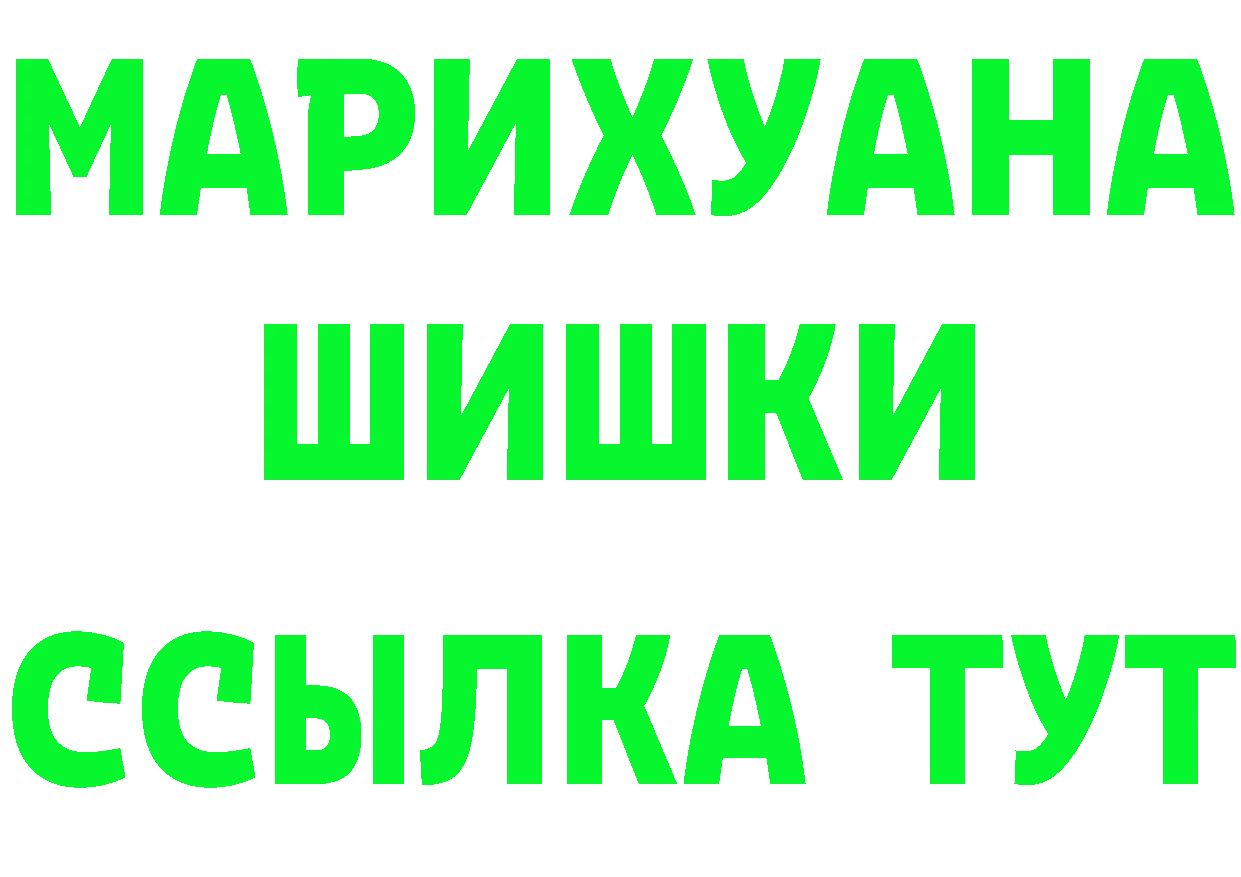 МАРИХУАНА
ШИШКИ
ССЫЛКА ТУТ